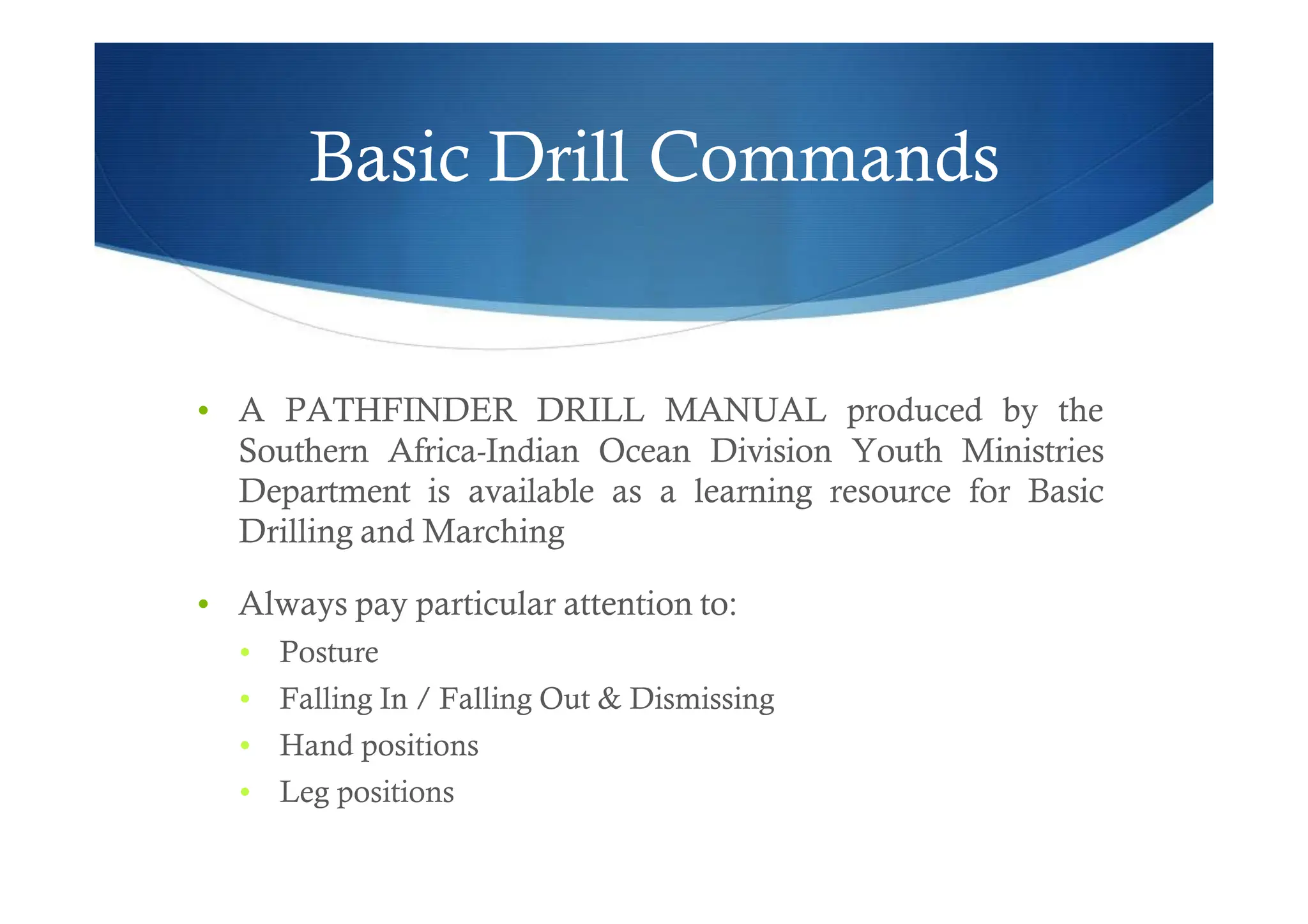 Basic Drill Commands

• A PATHFINDER DRILL MANUAL produced by the Southern Africa-Indian Ocean Division Youth Ministries Department is available as a learning resource for Basic Drilling and Marching

• Always pay particular attention to:
  • Posture
  • Falling In / Falling Out & Dismissing
  • Hand positions
  • Leg positions